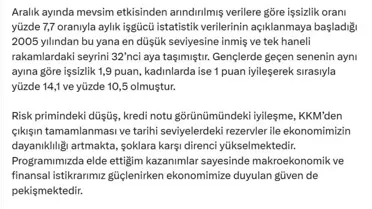 Aralık ayında mevsim etkisinden arındırılmış verilere göre işsizlik oranı yüzde 7,7 oranıyla aylık işgücü istatistik verilerinin açıklanmaya başladığı 2005 yılından bu yana en düşük seviyesine inmiş ve tek haneli rakamlardaki seyrini 32'nci aya taşımıştır. Gençlerde geçen senenin aynı ayına göre işsizlik 1,9 puan, kadınlarda ise 1 puan iyileşerek sırasıyla yüzde 14,1 ve yüzde 10,5 olmuştur.

Risk primindeki düşüş, kredi notu görünümündeki iyileşme, KKM'den çıkışın tamamlanması ve tarihi seviyelerdeki rezervler ile ekonomimizin dayanıklılığı artmakta, şoklara karşı direnci yükselmektedir. Programımızda elde ettiğim kazanımlar sayesinde makroekonomik ve finansal istikrarımız güçlenirken ekonomimize duyulan güven de pekişmektedir.